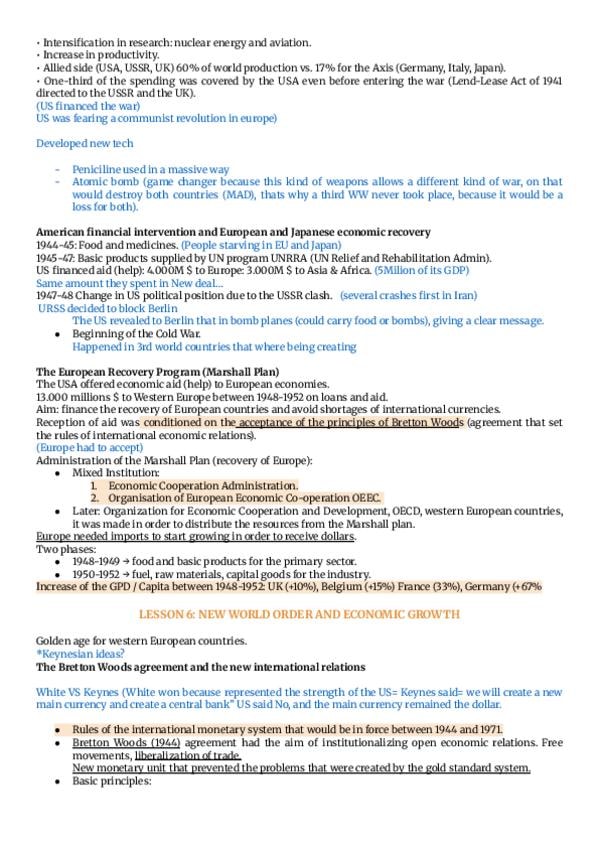 · Intensification in research: nuclear energy and aviation.
· Increase in productivity.
· Allied side (USA, USSR, UK) 60% of world production vs. 17% for the Axis (Germany, Italy, Japan).
· One-third of the spending was covered by the USA even before entering the war (Lend-Lease Act of 1941 directed to the USSR and the UK).
(US financed the war)
US was fearing a communist revolution in europe)

Developed new tech

- Peniciline used in a massive way
- Atomic bomb (game changer because this kind of weapons allows a different kind of war, on that would destroy both countries (MAD), thats why a third WW never took place, because it would be a loss for both).

American financial intervention and European and Japanese economic recovery
1944-45: Food and medicines. (People starving in EU and Japan)
1945-47: Basic products supplied by UN program UNRRA (UN Relief and Rehabilitation Admin).
US financed aid (help): 4.000M $ to Europe: 3.000M $ to Asia & Africa. (5Milion of its GDP)
Same amount they spent in New deal...
1947-48 Change in US political position due to the USSR clash. (several crashes first in Iran)
URSS decided to block Berlin
The US revealed to Berlin that in bomb planes (could carry food or bombs), giving a clear message.
• Beginning of the Cold War.
Happened in 3rd world countries that where being creating

The European Recovery Program (Marshall Plan)
The USA offered economic aid (help) to European economies.
13.000 millions $ to Western Europe between 1948-1952 on loans and aid.
Aim: finance the recovery of European countries and avoid shortages of international currencies.
Reception of aid was conditioned on the acceptance of the principles of Bretton Woods (agreement that set the rules of international economic relations).
(Europe had to accept)
Administration of the Marshall Plan (recovery of Europe):
• Mixed Institution:
1. Economic Cooperation Administration.
2. Organisation of European Economic Co-operation OEEC.
• Later: Organization for Economic Cooperation and Development, OECD, western European countries, it was made in order to distribute the resources from the Marshall plan.
Europe needed imports to start growing in order to receive dollars.
Two phases:
• 1948-1949 → food and basic products for the primary sector.
• 1950-1952 → fuel, raw materials, capital goods for the industry.
Increase of the GPD / Capita between 1948-1952: UK (+10%), Belgium (+15%) France (33%), Germany (+67%

LESSON 6: NEW WORLD ORDER AND ECONOMIC GROWTH

Golden age for western European countries.
*Keynesian ideas?
The Bretton Woods agreement and the new international relations

White VS Keynes (White won because represented the strength of the US= Keynes said= we will create a new main currency and create a central bank" US said No, and the main currency remained the dollar.

• Rules of the international monetary system that would be in force between 1944 and 1971.
• Bretton Woods (1944) agreement had the aim of institutionalizing open economic relations. Free movements, liberalization of trade.
New monetary unit that prevented the problems that were created by the gold standard system.
• Basic principles: